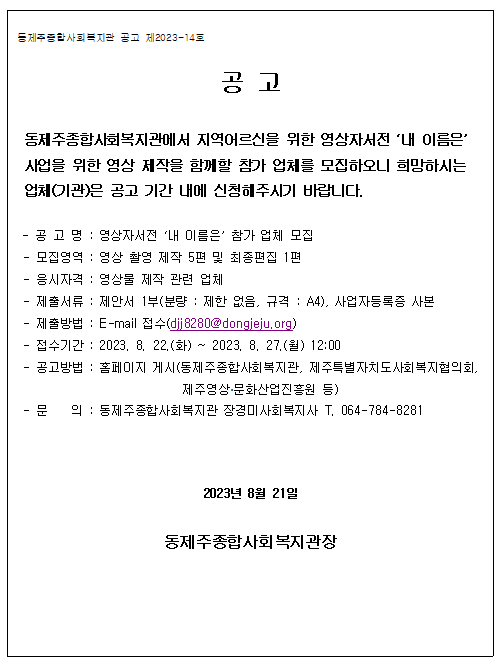 동제주종합사회복지관 공고 제2023-14호

공 고

동제주종합사회복지관에서 지역어르신을 위한 영상자서전 '내 이름은' 사업을 위한 영상 제작을 함께할 참가 업체를 모집하오니 희망하시는 업체(기관)은 공고 기간 내에 신청해주시기 바랍니다.

- 공 고 명 : 영상자서전 '내 이름은' 참가 업체 모집
- 모집영역 : 영상 촬영 제작 5편 및 최종편집 1편
- 응시자격 : 영상물 제작 관련 업체
- 제출서류 : 제안서 1부(분량 : 제한 없음, 규격 : A4), 사업자등록증 사본
- 제출방법 : E-mail 접수(djj8280@dongjeju.org)
- 접수기간 : 2023. 8. 22.(화) ~ 2023. 8. 27.(월) 12:00
- 공고방법 : 홈페이지 게시(동제주종합사회복지관, 제주특별자치도사회복지협의회, 제주영상·문화산업진흥원 등)
- 문 의 : 동제주종합사회복지관 장경미사회복지사 T. 064-784-8281

2023년 8월 21일

동제주종합사회복지관장